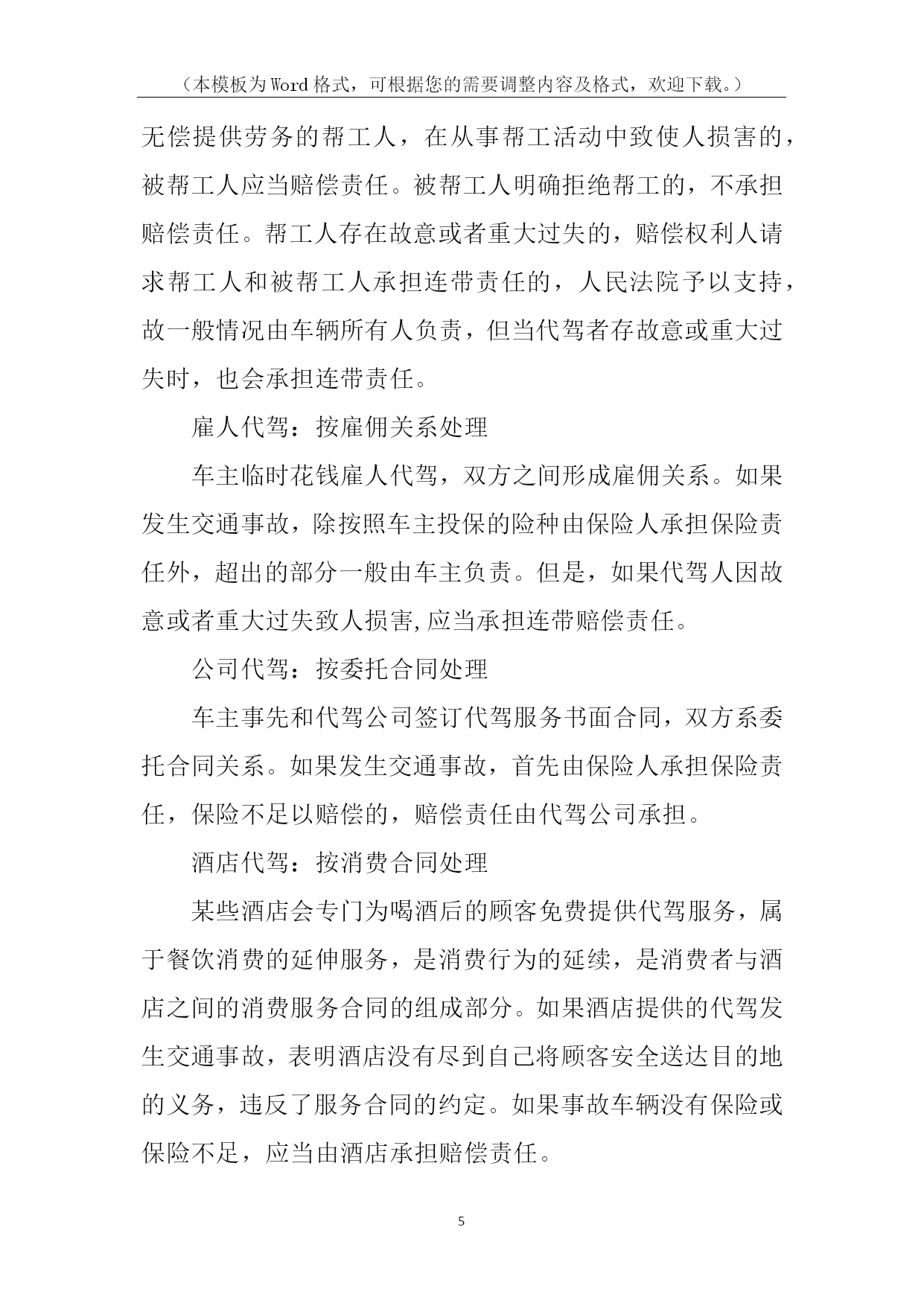 （本模板为Word格式，可根据您的需要调整内容及格式，欢迎下载。）

无偿提供劳务的帮工人，在从事帮工活动中致使人损害的，被帮工人应当赔偿责任。被帮工人明确拒绝帮工的，不承担赔偿责任。帮工人存在故意或者重大过失的，赔偿权利人请求帮工人和被帮工人承担连带责任的，人民法院予以支持，故一般情况由车辆所有人负责，但当代驾者存故意或重大过失时，也会承担连带责任。

雇人代驾：按雇佣关系处理

车主临时花钱雇人代驾，双方之间形成雇佣关系。如果发生交通事故，除按照车主投保的险种由保险人承担保险责任外，超出的部分一般由车主负责。但是，如果代驾人因故意或者重大过失致人损害,应当承担连带赔偿责任。

公司代驾：按委托合同处理

车主事先和代驾公司签订代驾服务书面合同，双方系委托合同关系。如果发生交通事故，首先由保险人承担保险责任，保险不足以赔偿的，赔偿责任由代驾公司承担。

酒店代驾：按消费合同处理

某些酒店会专门为喝酒后的顾客免费提供代驾服务，属于餐饮消费的延伸服务，是消费行为的延续，是消费者与酒店之间的消费服务合同的组成部分。如果酒店提供的代驾发生交通事故，表明酒店没有尽到自己将顾客安全送达目的地的义务，违反了服务合同的约定。如果事故车辆没有保险或保险不足，应当由酒店承担赔偿责任。

5